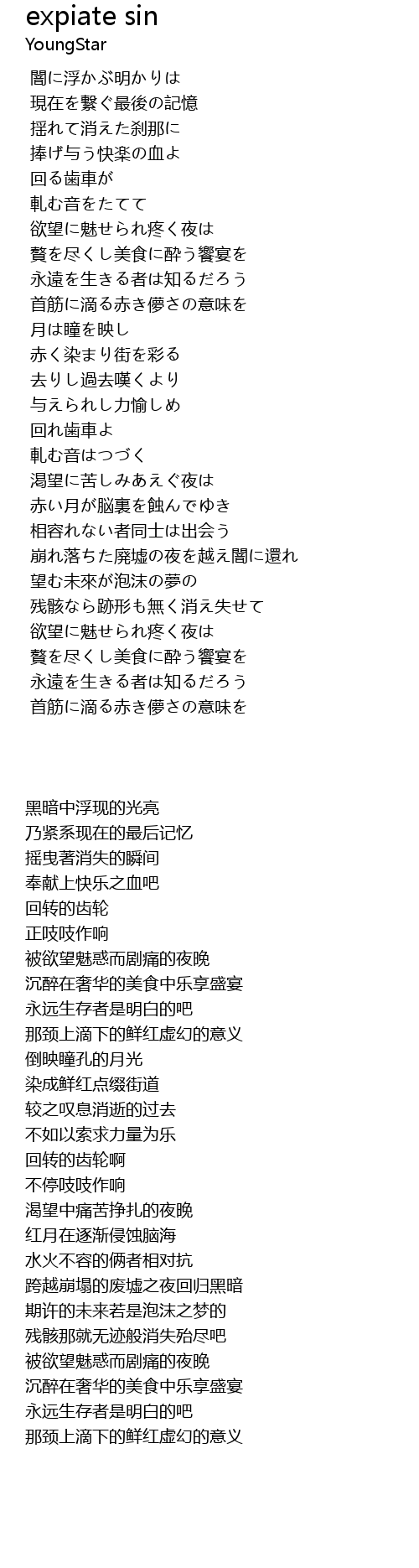 expiate sin
YoungStar

闇に浮かぶ明かりは
現在を繋ぐ最後の記憶
揺れて消えた刹那に
捧げ与う快楽の血よ
回る歯車が
軋む音をたてて
欲望に魅せられ疼く夜は
贅を尽くし美食に酔う饗宴を
永遠を生きる者は知るだろう
首筋に滴る赤き儚さの意味を
月は瞳を映し
赤く染まり街を彩る
去りし過去嘆くより
与えられし力愉しめ
回れ歯車よ
軋む音はつづく
渇望に苦しみあえぐ夜は
赤い月が脳裏を蝕んでゆき
相容れない者同士は出会う
崩れ落ちた廃墟の夜を越え闇に還れ
望む未來が泡沫の夢の
残骸なら跡形も無く消え失せて
欲望に魅せられ疼く夜は
贅を尽くし美食に酔う饗宴を
永遠を生きる者は知るだろう
首筋に滴る赤き儚さの意味を

黑暗中浮现的光亮
乃紧系现在的最后记忆
摇曳著消失的瞬间
奉献上快乐之血吧
回转的齿轮
正吱吱作响
被欲望魅惑而剧痛的夜晚
沉醉在奢华的美食中乐享盛宴
永远生存者是明白的吧
那颈上滴下的鲜红虚幻的意义
倒映瞳孔的月光
染成鲜红点缀街道
较之叹息消逝的过去
不如以索求力量为乐
回转的齿轮啊
不停吱吱作响
渴望中痛苦挣扎的夜晚
红月在逐渐侵蚀脑海
水火不容的俩者相对抗
跨越崩塌的废墟之夜回归黑暗
期许的未来若是泡沫之梦的
残骸那就无迹般消失殆尽吧
被欲望魅惑而剧痛的夜晚
沉醉在奢华的美食中乐享盛宴
永远生存者是明白的吧
那颈上滴下的鲜红虚幻的意义